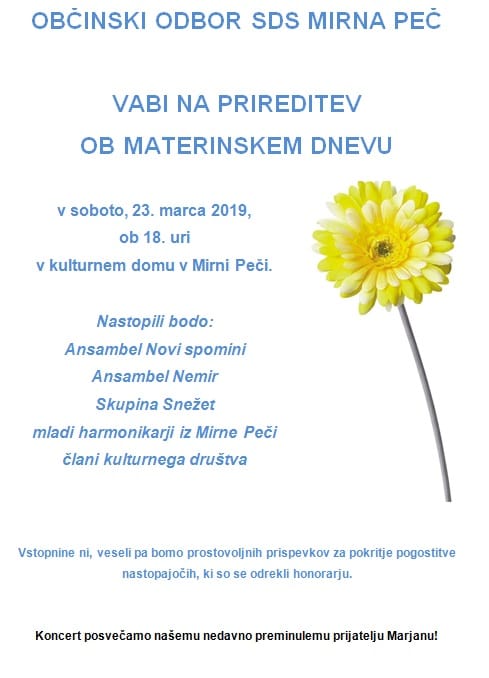 OBČINSKI ODBOR SDS MIRNA PEČ

VABI NA PRIREDITEV
OB MATERINSKEM DNEVU

v soboto, 23. marca 2019,
ob 18. uri
v kulturnem domu v Mirni Peči.

Nastopili bodo:
Ansambel Novi spomini
Ansambel Nemir
Skupina Snežet
mladi harmonikarji iz Mirne Peči
člani kulturnega društva

Vstopnine ni, veseli pa bomo prostovoljnih prispevkov za pokritje pogostitve nastopajočih, ki so se odrekli honorarju.

Koncert posvečamo našemu nedavno preminulemu prijatelju Marjanu!